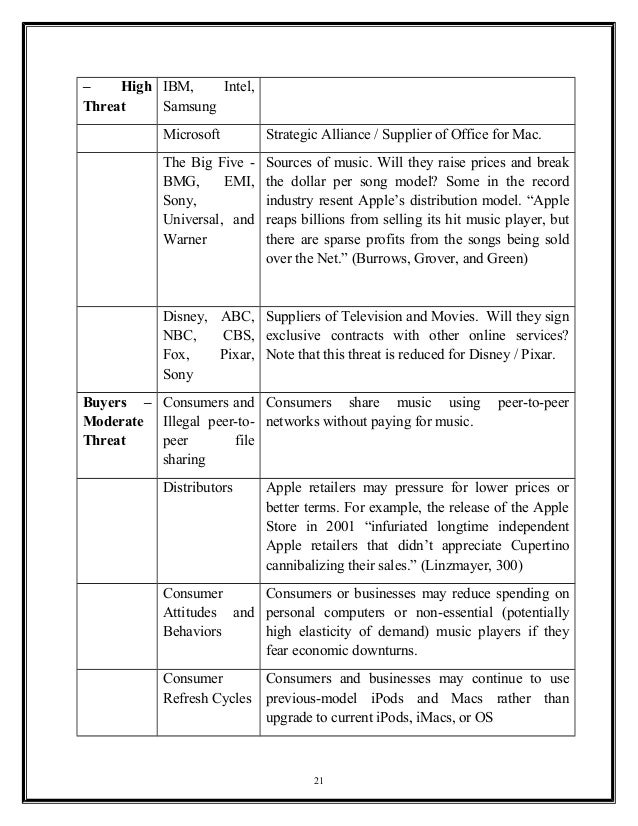 | – High Threat | IBM, Intel, Samsung | |
|---|---|---|
| | Microsoft | Strategic Alliance / Supplier of Office for Mac. |
| | The Big Five - BMG, EMI, Sony, Universal, and Warner | Sources of music. Will they raise prices and break the dollar per song model? Some in the record industry resent Apple's distribution model. "Apple reaps billions from selling its hit music player, but there are sparse profits from the songs being sold over the Net." (Burrows, Grover, and Green) |
| | Disney, ABC, NBC, CBS, Fox, Pixar, Sony | Suppliers of Television and Movies. Will they sign exclusive contracts with other online services? Note that this threat is reduced for Disney / Pixar. |
| Buyers – Moderate Threat | Consumers and Illegal peer-to-peer file sharing | Consumers share music using peer-to-peer networks without paying for music. |
| | Distributors | Apple retailers may pressure for lower prices or better terms. For example, the release of the Apple Store in 2001 "infuriated longtime independent Apple retailers that didn't appreciate Cupertino cannibalizing their sales." (Linzmayer, 300) |
| | Consumer Attitudes and Behaviors | Consumers or businesses may reduce spending on personal computers or non-essential (potentially high elasticity of demand) music players if they fear economic downturns. |
| | Consumer Refresh Cycles | Consumers and businesses may continue to use previous-model iPods and Macs rather than upgrade to current iPods, iMacs, or OS |

21